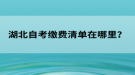 湖北自考缴费清单在哪里?